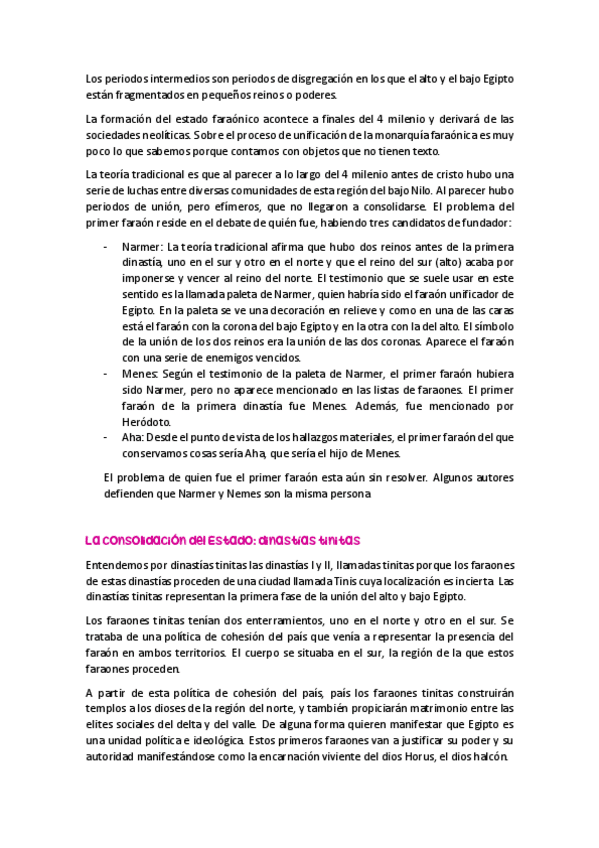 Los periodos intermedios son periodos de disgregación en los que el alto y el bajo Egipto están fragmentados en pequeños reinos o poderes.

La formación del estado faraónico acontece a finales del 4 milenio y derivará de las sociedades neolíticas. Sobre el proceso de unificación de la monarquía faraónica es muy poco lo que sabemos porque contamos con objetos que no tienen texto.

La teoría tradicional es que al parecer a lo largo del 4 milenio antes de cristo hubo una serie de luchas entre diversas comunidades de esta región del bajo Nilo. Al parecer hubo periodos de unión, pero efímeros, que no llegaron a consolidarse. El problema del primer faraón reside en el debate de quién fue, habiendo tres candidatos de fundador:

- Narmer: La teoría tradicional afirma que hubo dos reinos antes de la primera dinastía, uno en el sur y otro en el norte y que el reino del sur (alto) acaba por imponerse y vencer al reino del norte. El testimonio que se suele usar en este sentido es la llamada paleta de Narmer, quien habría sido el faraón unificador de Egipto. En la paleta se ve una decoración en relieve y como en una de las caras está el faraón con la corona del bajo Egipto y en la otra con la del alto. El símbolo de la unión de los dos reinos era la unión de las dos coronas. Aparece el faraón con una serie de enemigos vencidos.
- Menes: Según el testimonio de la paleta de Narmer, el primer faraón hubiera sido Narmer, pero no aparece mencionado en las listas de faraones. El primer faraón de la primera dinastía fue Menes. Además, fue mencionado por Heródoto.
- Aha: Desde el punto de vista de los hallazgos materiales, el primer faraón del que conservamos cosas sería Aha, que sería el hijo de Menes.

El problema de quien fue el primer faraón esta aún sin resolver. Algunos autores defienden que Narmer y Nemes son la misma persona

La consolidación del Estado: dinastías tinitas

Entendemos por dinastías tinitas las dinastías I y II, llamadas tinitas porque los faraones de estas dinastías proceden de una ciudad llamada Tinis cuya localización es incierta. Las dinastías tinitas representan la primera fase de la unión del alto y bajo Egipto.

Los faraones tinitas tenían dos enterramientos, uno en el norte y otro en el sur. Se trataba de una política de cohesión del país que venía a representar la presencia del faraón en ambos territorios. El cuerpo se situaba en el sur, la región de la que estos faraones proceden.

A partir de esta política de cohesión del país, país los faraones tinitas construirán templos a los dioses de la región del norte, y también propiciarán matrimonio entre las elites sociales del delta y del valle. De alguna forma quieren manifestar que Egipto es una unidad política e ideológica. Estos primeros faraones van a justificar su poder y su autoridad manifestándose como la encarnación viviente del dios Horus, el dios halcón.